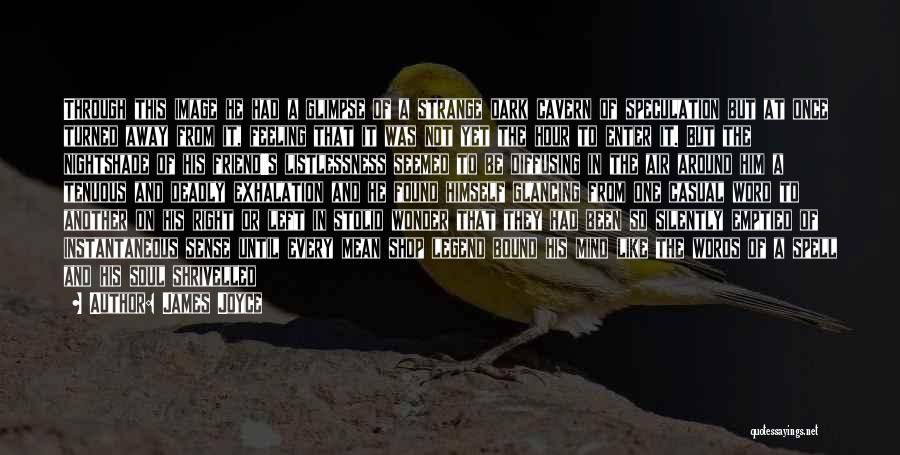 THROUGH THIS IMAGE HE HAD A GLIMPSE OF A STRANGE DARK CAVERN OF SPECULATION BUT AT ONCE TURNED AWAY FROM IT, FEELING THAT IT WAS NOT YET THE HOUR TO ENTER IT. BUT THE NIGHTSHADE OF HIS FRIEND'S LISTLESSNESS SEEMED TO BE DIFFUSING IN THE AIR AROUND HIM A TENUOUS AND DEADLY EXHALATION AND HE FOUND HIMSELF GLANCING FROM ONE CASUAL WORD TO ANOTHER ON HIS RIGHT OR LEFT IN STOLID WONDER THAT THEY HAD BEEN SO SILENTLY EMPTIED OF INSTANTANEOUS SENSE UNTIL EVERY MEAN SHOP LEGEND BOUND HIS MIND LIKE THE WORDS OF A SPELL AND HIS SOUL SHRIVELLED

AUTHOR: JAMES JOYCE

quotessayings.net